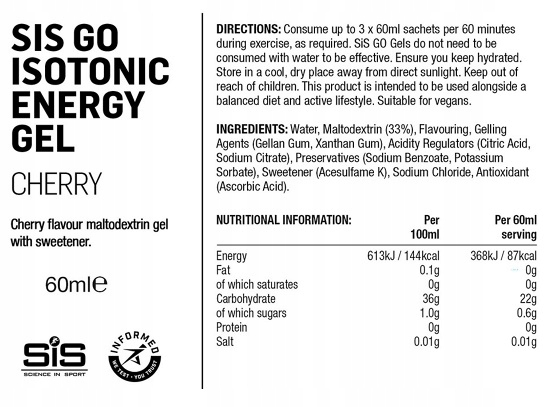 SIS GO ISOTONIC ENERGY GEL

CHERRY

Cherry flavour maltodextrin gel with sweetener.

60ml℮

SiS
SCIENCE IN SPORT

INFORMED
WE TEST · YOU TRUST

DIRECTIONS: Consume up to 3 x 60ml sachets per 60 minutes during exercise, as required. SiS GO Gels do not need to be consumed with water to be effective. Ensure you keep hydrated. Store in a cool, dry place away from direct sunlight. Keep out of reach of children. This product is intended to be used alongside a balanced diet and active lifestyle. Suitable for vegans.

INGREDIENTS: Water, Maltodextrin (33%), Flavouring, Gelling Agents (Gellan Gum, Xanthan Gum), Acidity Regulators (Citric Acid, Sodium Citrate), Preservatives (Sodium Benzoate, Potassium Sorbate), Sweetener (Acesulfame K), Sodium Chloride, Antioxidant (Ascorbic Acid).

| NUTRITIONAL INFORMATION: | Per 100ml | Per 60ml serving |
|---|---|---|
| Energy | 613kJ / 144kcal | 368kJ / 87kcal |
| Fat | 0.1g | 0g |
| of which saturates | 0g | 0g |
| Carbohydrate | 36g | 22g |
| of which sugars | 1.0g | 0.6g |
| Protein | 0g | 0g |
| Salt | 0.01g | 0.01g |